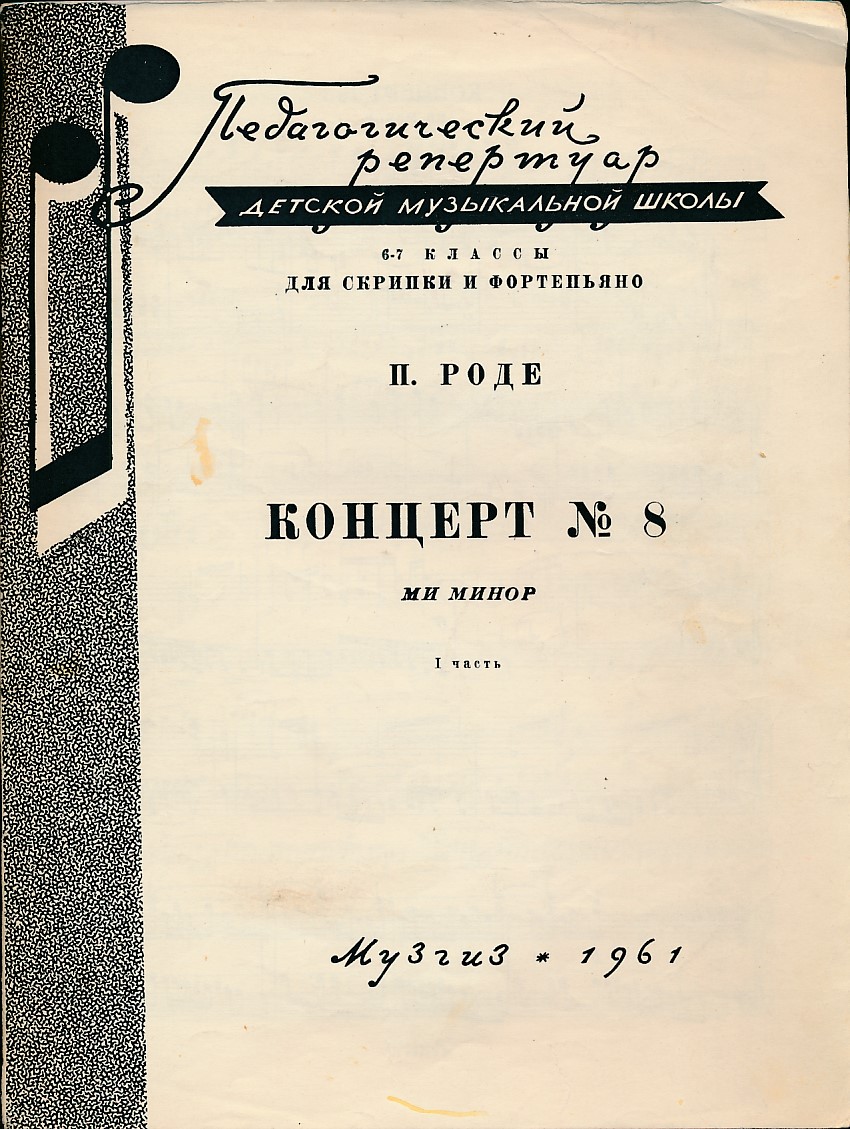 Педагогический репертуар
ДЕТСКОЙ МУЗЫКАЛЬНОЙ ШКОЛЫ
6-7 КЛАССЫ
ДЛЯ СКРИПКИ И ФОРТЕПЬЯНО

П. РОДЕ

КОНЦЕРТ № 8

МИ МИНОР

I часть

Музгиз * 1961